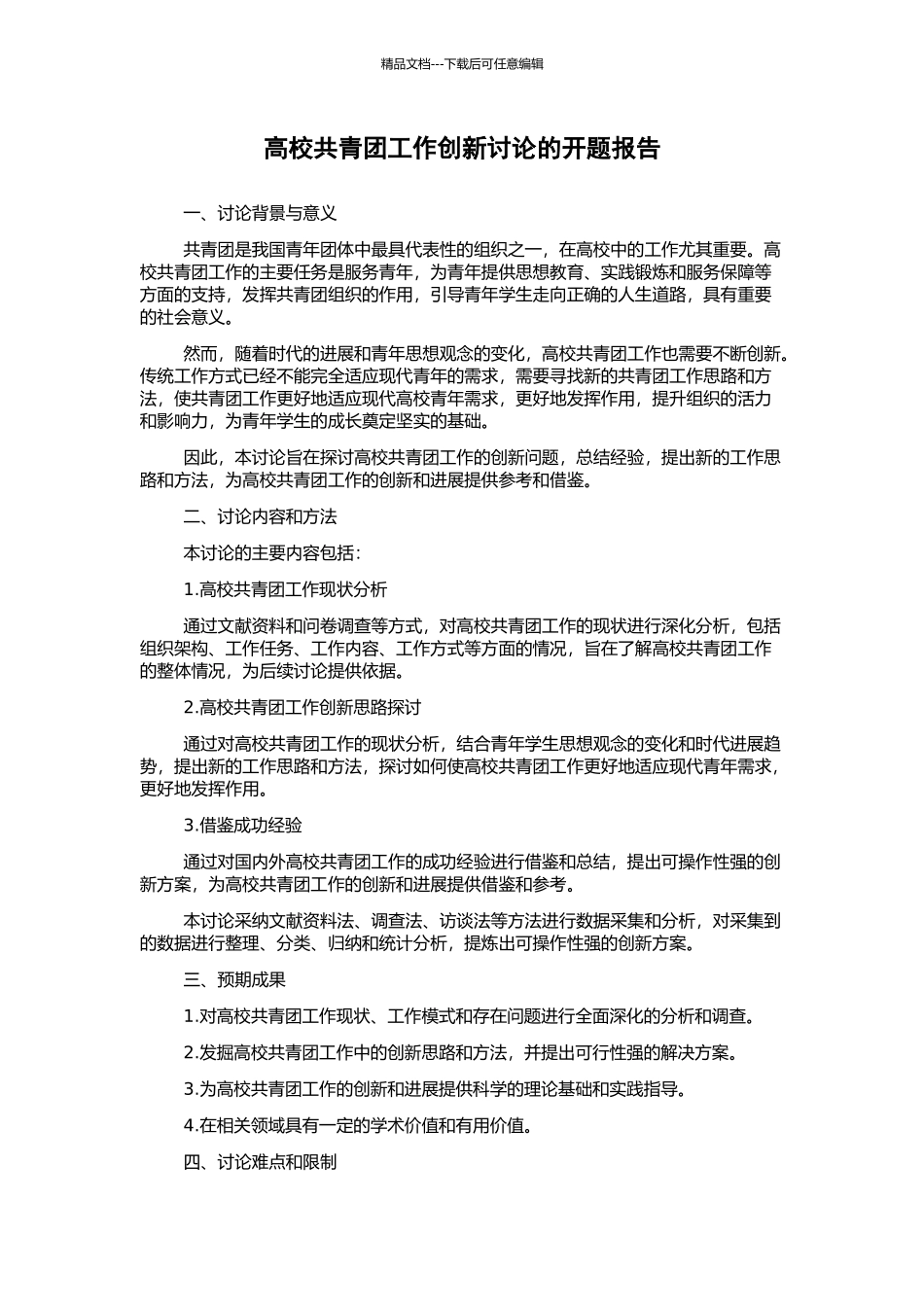 精品文档---下载后可任意编辑

高校共青团工作创新讨论的开题报告

一、讨论背景与意义

共青团是我国青年团体中最具代表性的组织之一，在高校中的工作尤其重要。高校共青团工作的主要任务是服务青年，为青年提供思想教育、实践锻炼和服务保障等方面的支持，发挥共青团组织的作用，引导青年学生走向正确的人生道路，具有重要的社会意义。

然而，随着时代的进展和青年思想观念的变化，高校共青团工作也需要不断创新。传统工作方式已经不能完全适应现代青年的需求，需要寻找新的共青团工作思路和方法，使共青团工作更好地适应现代高校青年需求，更好地发挥作用，提升组织的活力和影响力，为青年学生的成长奠定坚实的基础。

因此，本讨论旨在探讨高校共青团工作的创新问题，总结经验，提出新的工作思路和方法，为高校共青团工作的创新和进展提供参考和借鉴。

二、讨论内容和方法

本讨论的主要内容包括：

1.高校共青团工作现状分析

通过文献资料和问卷调查等方式，对高校共青团工作的现状进行深化分析，包括组织架构、工作任务、工作内容、工作方式等方面的情况，旨在了解高校共青团工作的整体情况，为后续讨论提供依据。

2.高校共青团工作创新思路探讨

通过对高校共青团工作的现状分析，结合青年学生思想观念的变化和时代进展趋势，提出新的工作思路和方法，探讨如何使高校共青团工作更好地适应现代青年需求，更好地发挥作用。

3.借鉴成功经验

通过对国内外高校共青团工作的成功经验进行借鉴和总结，提出可操作性强的创新方案，为高校共青团工作的创新和进展提供借鉴和参考。

本讨论采纳文献资料法、调查法、访谈法等方法进行数据采集和分析，对采集到的数据进行整理、分类、归纳和统计分析，提炼出可操作性强的创新方案。

三、预期成果

1.对高校共青团工作现状、工作模式和存在问题进行全面深化的分析和调查。

2.发掘高校共青团工作中的创新思路和方法，并提出可行性强的解决方案。

3.为高校共青团工作的创新和进展提供科学的理论基础和实践指导。

4.在相关领域具有一定的学术价值和有用价值。

四、讨论难点和限制